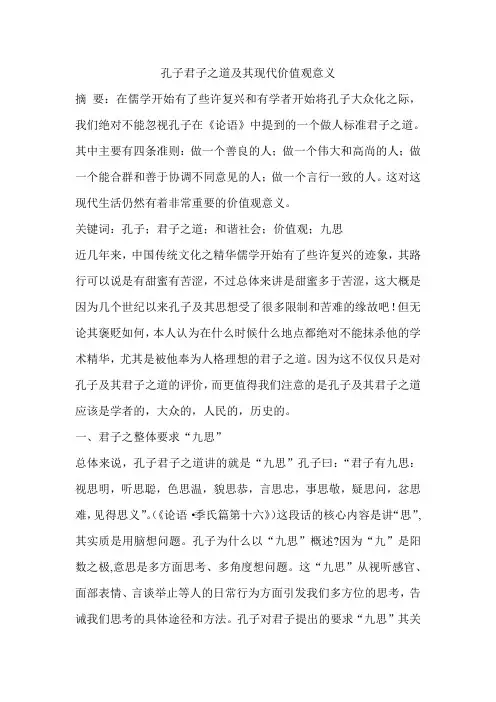 孔子君子之道及其现代价值观意义

摘 要：在儒学开始有了些许复兴和有学者开始将孔子大众化之际，我们绝对不能忽视孔子在《论语》中提到的一个做人标准君子之道。其中主要有四条准则：做一个善良的人；做一个伟大和高尚的人；做一个能合群和善于协调不同意见的人；做一个言行一致的人。这对这现代生活仍然有着非常重要的价值观意义。

关键词：孔子；君子之道；和谐社会；价值观；九思

近几年来，中国传统文化之精华儒学开始有了些许复兴的迹象，其路行可以说是有甜蜜有苦涩，不过总体来讲是甜蜜多于苦涩，这大概是因为几个世纪以来孔子及其思想受了很多限制和苦难的缘故吧！但无论其褒贬如何，本人认为在什么时候什么地点都绝对不能抹杀他的学术精华，尤其是被他奉为人格理想的君子之道。因为这不仅仅只是对孔子及其君子之道的评价，而更值得我们注意的是孔子及其君子之道应该是学者的，大众的，人民的，历史的。

一、君子之整体要求“九思”

总体来说，孔子君子之道讲的就是“九思”孔子曰：“君子有九思：视思明，听思聪，色思温，貌思恭，言思忠，事思敬，疑思问，忿思难，见得思义”。(《论语 •季氏篇第十六》)这段话的核心内容是讲“思”，其实质是用脑想问题。孔子为什么以“九思”概述?因为“九”是阳数之极,意思是多方面思考、多角度想问题。这“九思”从视听感官、面部表情、言谈举止等人的日常行为方面引发我们多方位的思考，告诫我们思考的具体途径和方法。孔子对君子提出的要求“九思”其关